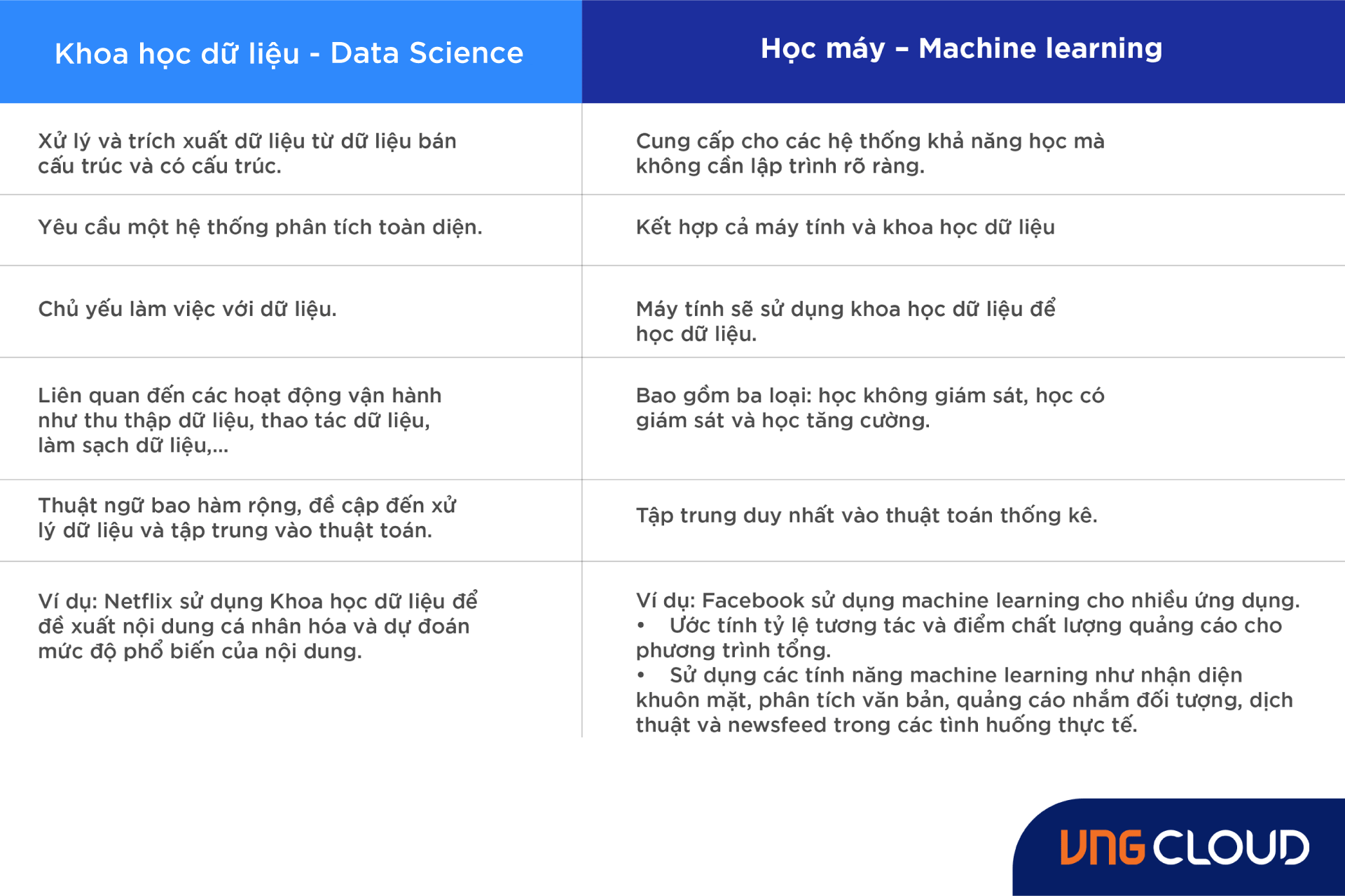 | Khoa học dữ liệu - Data Science | Học máy – Machine learning |
|---|---|
| Xử lý và trích xuất dữ liệu từ dữ liệu bán cấu trúc và có cấu trúc. | Cung cấp cho các hệ thống khả năng học mà không cần lập trình rõ ràng. |
| Yêu cầu một hệ thống phân tích toàn diện. | Kết hợp cả máy tính và khoa học dữ liệu |
| Chủ yếu làm việc với dữ liệu. | Máy tính sẽ sử dụng khoa học dữ liệu để học dữ liệu. |
| Liên quan đến các hoạt động vận hành như thu thập dữ liệu, thao tác dữ liệu, làm sạch dữ liệu,... | Bao gồm ba loại: học không giám sát, học có giám sát và học tăng cường. |
| Thuật ngữ bao hàm rộng, đề cập đến xử lý dữ liệu và tập trung vào thuật toán. | Tập trung duy nhất vào thuật toán thống kê. |
| Ví dụ: Netflix sử dụng Khoa học dữ liệu để đề xuất nội dung cá nhân hóa và dự đoán mức độ phổ biến của nội dung. | Ví dụ: Facebook sử dụng machine learning cho nhiều ứng dụng. • Ước tính tỷ lệ tương tác và điểm chất lượng quảng cáo cho phương trình tổng. • Sử dụng các tính năng machine learning như nhận diện khuôn mặt, phân tích văn bản, quảng cáo nhắm đối tượng, dịch thuật và newsfeed trong các tình huống thực tế. |

VNG CLOUD